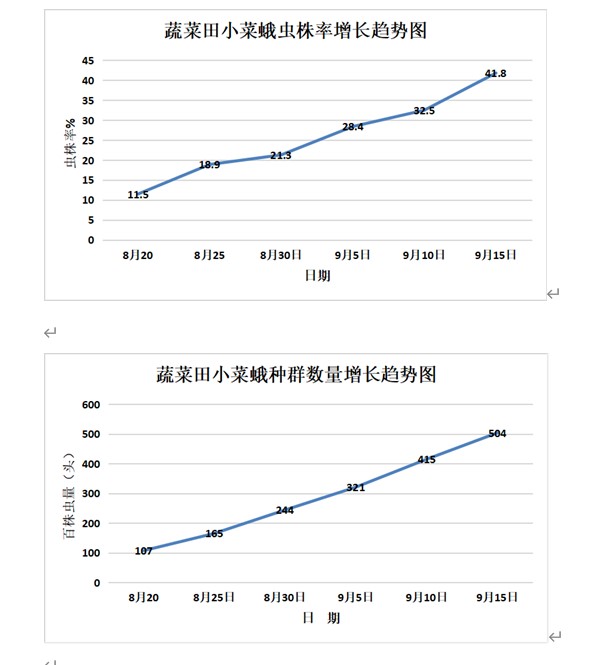 蔬菜田小菜蛾虫株率增长趋势图

虫株率%

45
40
35
30
25
20
15
10
5
0

11.5
18.9
21.3
28.4
32.5
41.8

8月20
8月25
8月30日
9月5日
9月10日
9月15日

日期

蔬菜田小菜蛾种群数量增长趋势图

百株虫量（头）

600
500
400
300
200
100
0

107
165
244
321
415
504

8月20
8月25日
8月30日
9月5日
9月10日
9月15日

日 期